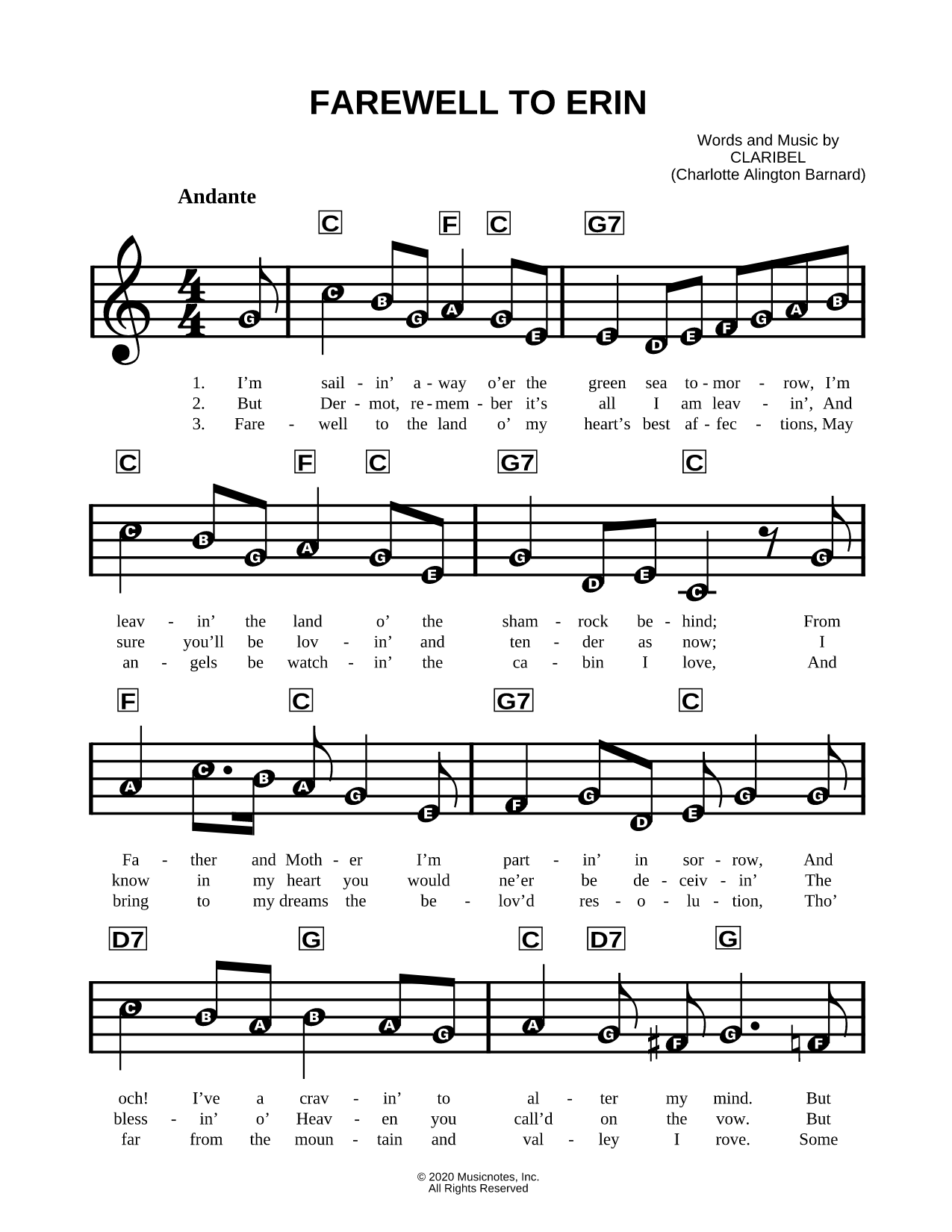 FAREWELL TO ERIN

Words and Music by
CLARIBEL
(Charlotte Alington Barnard)

Andante

C F C G7

G C B G A G E E D E F G A B

1. I'm sail - in' a - way o'er the green sea to - mor - row, I'm
2. But Der - mot, re - mem - ber it's all I am leav - in', And
3. Fare - well to the land o' my heart's best af - fec - tions, May

C F C G7 C

C B G A G E G D E C G

leav - in' the land o' the sham - rock be - hind; From
sure you'll be lov - in' and ten - der as now; I
an - gels be watch - in' the ca - bin I love, And

F C G7 C

A C B A G E F G D E G G

Fa - ther and Moth - er I'm part - in' in sor - row, And
know in my heart you would ne'er be de - ceiv - in' The
bring to my dreams the be - lov'd res - o - lu - tion, Tho'

D7 G C D7 G

C B A B A G A G F G F

och! I've a crav - in' to al - ter my mind. But
bless - in' o' Heav - en you call'd on the vow. But
far from the moun - tain and val - ley I rove. Some

© 2020 Musicnotes, Inc.
All Rights Reserved